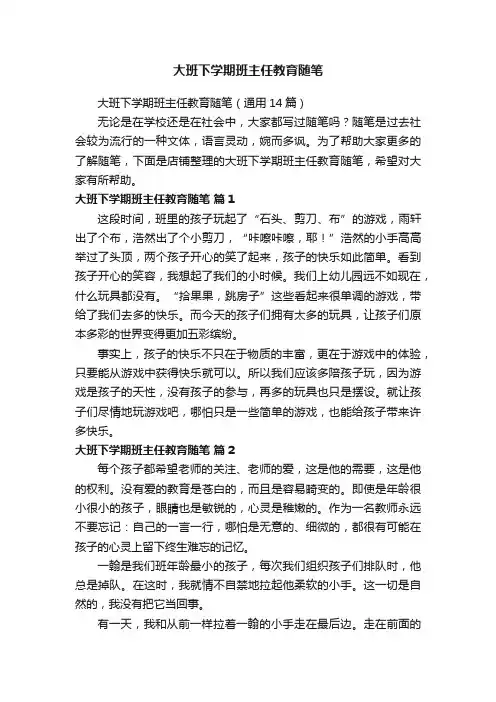 大班下学期班主任教育随笔

大班下学期班主任教育随笔（通用 14 篇）

无论是在学校还是在社会中，大家都写过随笔吗？随笔是过去社会较为流行的一种文体，语言灵动，婉而多讽。为了帮助大家更多的了解随笔，下面是店铺整理的大班下学期班主任教育随笔，希望对大家有所帮助。

大班下学期班主任教育随笔 篇 1

这段时间，班里的孩子玩起了“石头、剪刀、布”的游戏，雨轩出了个布，浩然出了个小剪刀，“咔嚓咔嚓，耶！”浩然的小手高高举过了头顶，两个孩子开心的笑了起来，孩子的快乐如此简单。看到孩子开心的笑容，我想起了我们的小时候。我们上幼儿园远不如现在，什么玩具都没有。“拾果果，跳房子”这些看起来很单调的游戏，带给了我们去多的快乐。而今天的孩子们拥有太多的玩具，让孩子们原本多彩的世界变得更加五彩缤纷。

事实上，孩子的快乐不只在于物质的丰富，更在于游戏中的体验，只要能从游戏中获得快乐就可以。所以我们应该多陪孩子玩，因为游戏是孩子的天性，没有孩子的参与，再多的玩具也只是摆设。就让孩子们尽情地玩游戏吧，哪怕只是一些简单的游戏，也能给孩子带来许多快乐。

大班下学期班主任教育随笔 篇 2

每个孩子都希望老师的关注、老师的爱，这是他的需要，这是他的权利。没有爱的教育是苍白的，而且是容易畸变的。即使是年龄很小很小的孩子，眼睛也是敏锐的，心灵是稚嫩的。作为一名教师永远不要忘记：自己的一言一行，哪怕是无意的、细微的，都很有可能在孩子的心灵上留下终生难忘的记忆。

一翰是我们班年龄最小的孩子，每次我们组织孩子们排队时，他总是掉队。在这时，我就情不自禁地拉起他柔软的小手。这一切是自然的，我没有把它当回事。

有一天，我和从前一样拉着一翰的小手走在最后边。走在前面的